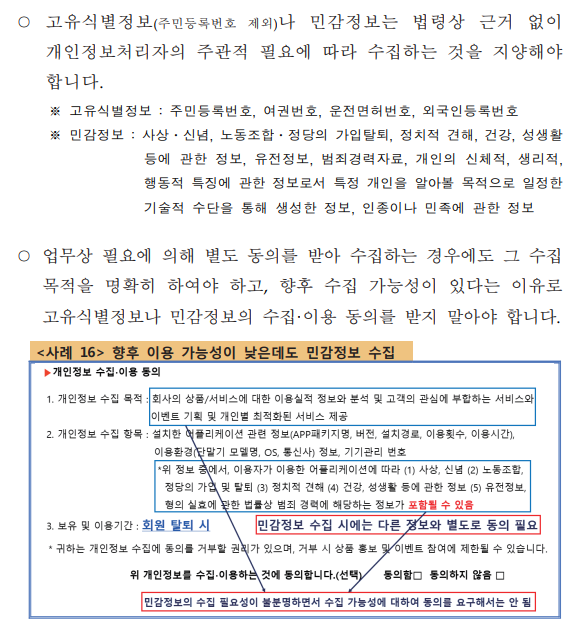 ○ 고유식별정보(주민등록번호 제외)나 민감정보는 법령상 근거 없이 개인정보처리자의 주관적 필요에 따라 수집하는 것을 지양해야 합니다.

※ 고유식별정보 : 주민등록번호, 여권번호, 운전면허번호, 외국인등록번호

※ 민감정보 : 사상·신념, 노동조합·정당의 가입탈퇴, 정치적 견해, 건강, 성생활 등에 관한 정보, 유전정보, 범죄경력자료, 개인의 신체적, 생리적, 행동적 특징에 관한 정보로서 특정 개인을 알아볼 목적으로 일정한 기술적 수단을 통해 생성한 정보, 인종이나 민족에 관한 정보

○ 업무상 필요에 의해 별도 동의를 받아 수집하는 경우에도 그 수집 목적을 명확히 하여야 하고, 향후 수집 가능성이 있다는 이유로 고유식별정보나 민감정보의 수집·이용 동의를 받지 말아야 합니다.

<사례 16> 향후 이용 가능성이 낮은데도 민감정보 수집

▶개인정보 수집·이용 동의

1. 개인정보 수집 목적 : 회사의 상품/서비스에 대한 이용실적 정보와 분석 및 고객의 관심에 부합하는 서비스와 이벤트 기획 및 개인별 최적화된 서비스 제공

2. 개인정보 수집 항목 : 설치한 어플리케이션 관련 정보(APP패키지명, 버전, 설치경로, 이용횟수, 이용시간), 이용환경(단말기 모델명, OS, 통신사) 정보, 기기관리 번호

*위 정보 중에서, 이용자가 이용한 어플리케이션에 따라 (1) 사상, 신념 (2) 노동조합, 정당의 가입 및 탈퇴 (3) 정치적 견해 (4) 건강, 성생활 등에 관한 정보 (5) 유전정보, 형의 실효에 관한 법률상 범죄 경력에 해당하는 정보가 포함될 수 있음

3. 보유 및 이용기간 : 회원 탈퇴 시

민감정보 수집 시에는 다른 정보와 별도로 동의 필요

* 귀하는 개인정보 수집에 동의를 거부할 권리가 있으며, 거부 시 상품 홍보 및 이벤트 참여에 제한될 수 있습니다.

위 개인정보를 수집·이용하는 것에 동의합니다.(선택) 동의함□ 동의하지 않음 □

민감정보의 수집 필요성이 불분명하면서 수집 가능성에 대하여 동의를 요구해서는 안 됨